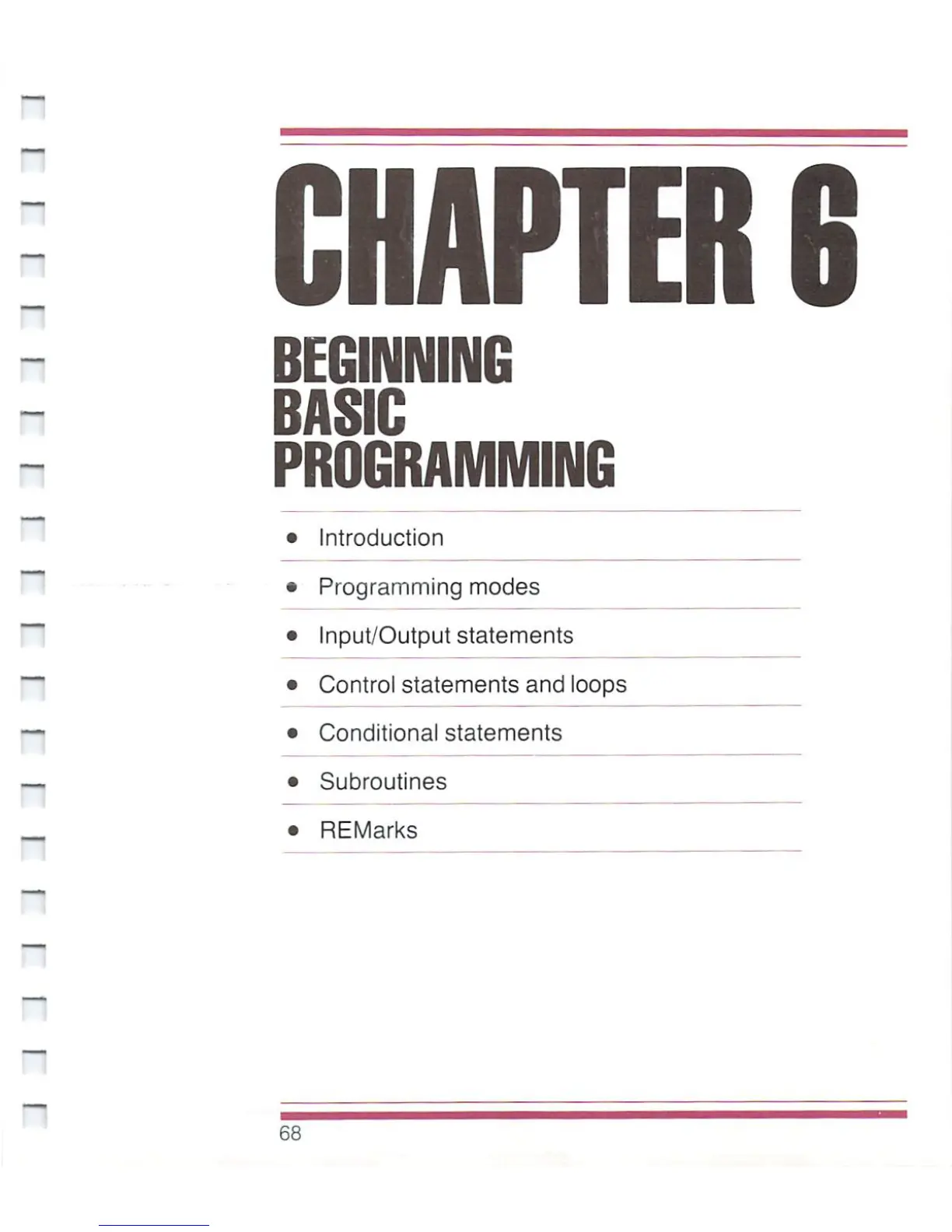 CHAPTER 6

BEGINNING
BASIC
PROGRAMMING

• Introduction
• Programming modes
• Input/Output statements
• Control statements and loops
• Conditional statements
• Subroutines
• REMarks

68